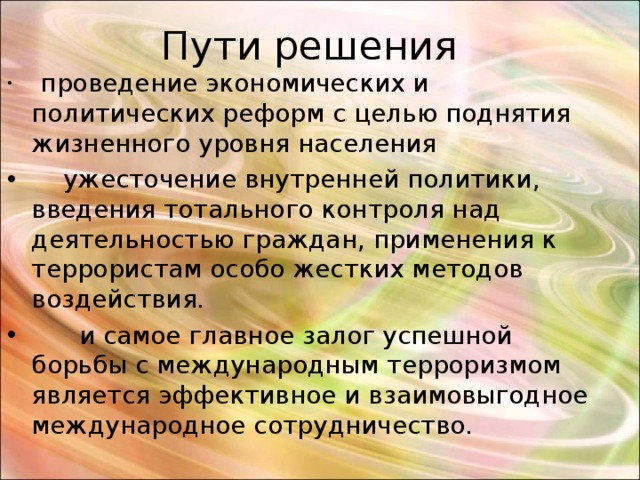 Пути решения

· проведение экономических и политических реформ с целью поднятия жизненного уровня населения

• ужесточение внутренней политики, введения тотального контроля над деятельностью граждан, применения к террористам особо жестких методов воздействия.

• и самое главное залог успешной борьбы с международным терроризмом является эффективное и взаимовыгодное международное сотрудничество.